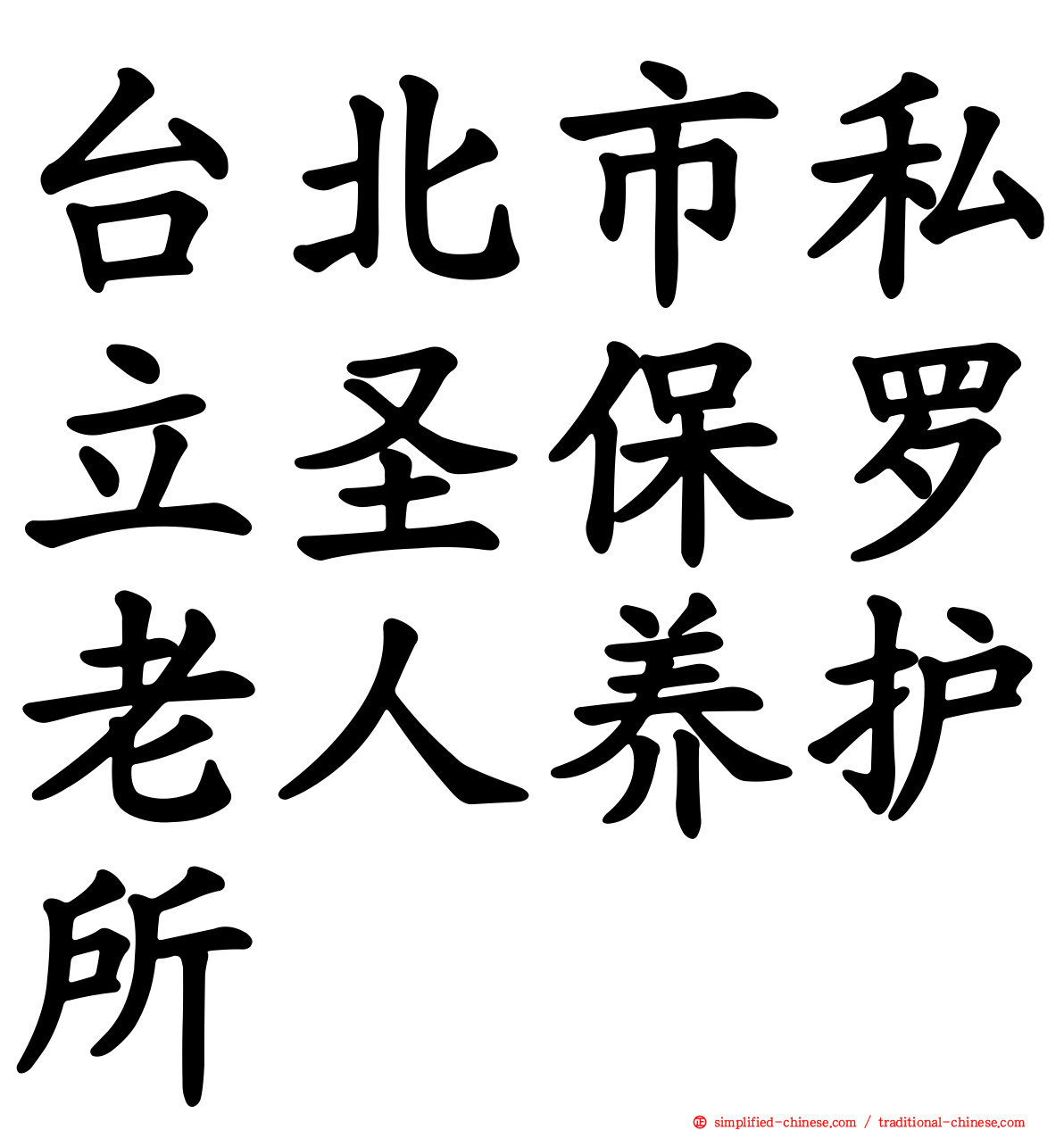 台北市私立圣保罗老人养护所

simplified-chinese.com / traditional-chinese.com